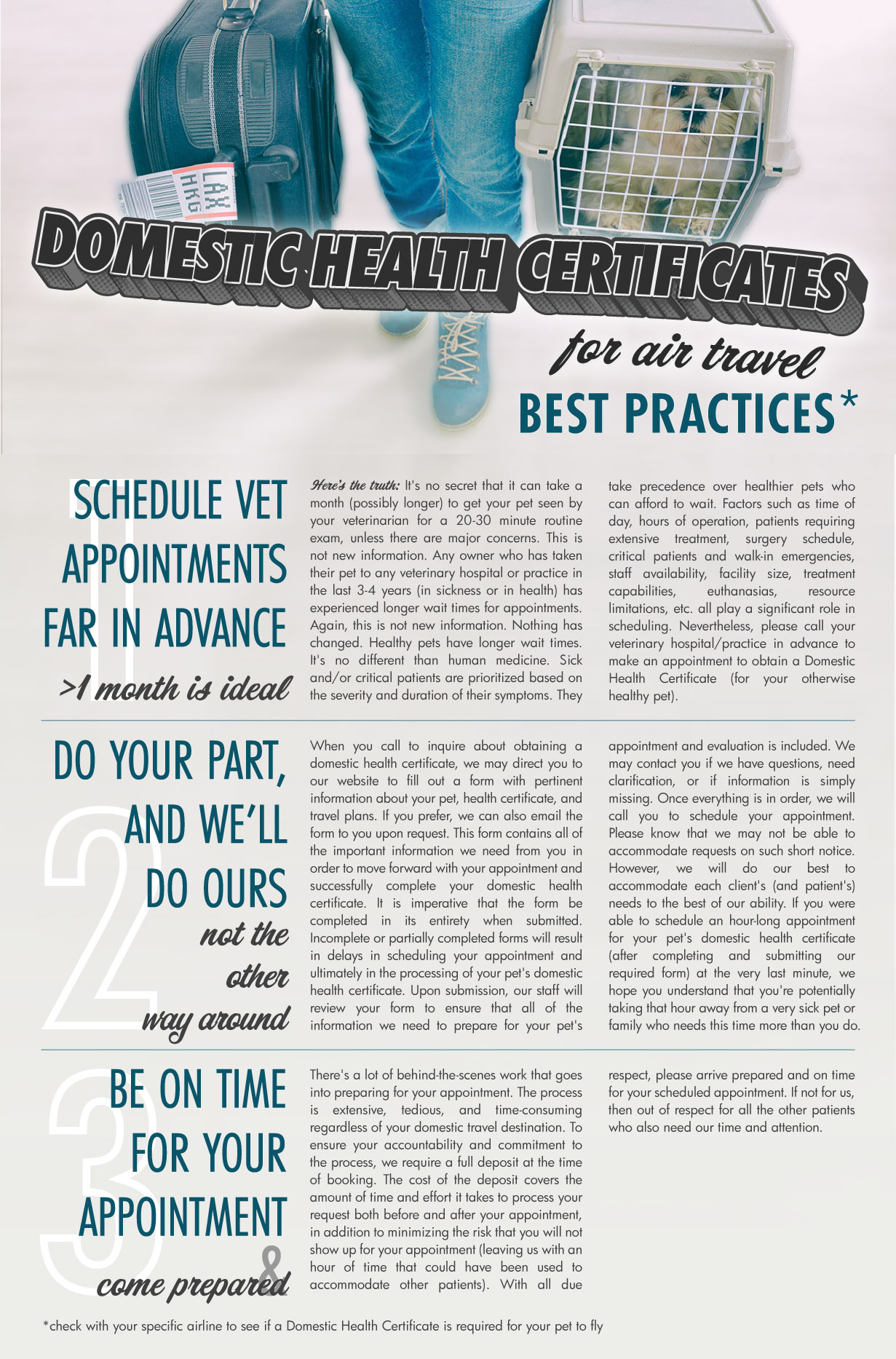 LAX
HKG

DOMESTIC HEALTH CERTIFICATES

for air travel

BEST PRACTICES*

1

SCHEDULE VET APPOINTMENTS FAR IN ADVANCE

>1 month is ideal

Here's the truth: It's no secret that it can take a month (possibly longer) to get your pet seen by your veterinarian for a 20-30 minute routine exam, unless there are major concerns. This is not new information. Any owner who has taken their pet to any veterinary hospital or practice in the last 3-4 years (in sickness or in health) has experienced longer wait times for appointments. Again, this is not new information. Nothing has changed. Healthy pets have longer wait times. It's no different than human medicine. Sick and/or critical patients are prioritized based on the severity and duration of their symptoms. They take precedence over healthier pets who can afford to wait. Factors such as time of day, hours of operation, patients requiring extensive treatment, surgery schedule, critical patients and walk-in emergencies, staff availability, facility size, treatment capabilities, euthanasias, resource limitations, etc. all play a significant role in scheduling. Nevertheless, please call your veterinary hospital/practice in advance to make an appointment to obtain a Domestic Health Certificate (for your otherwise healthy pet).

2

DO YOUR PART, AND WE'LL DO OURS

not the other way around

When you call to inquire about obtaining a domestic health certificate, we may direct you to our website to fill out a form with pertinent information about your pet, health certificate, and travel plans. If you prefer, we can also email the form to you upon request. This form contains all of the important information we need from you in order to move forward with your appointment and successfully complete your domestic health certificate. It is imperative that the form be completed in its entirety when submitted. Incomplete or partially completed forms will result in delays in scheduling your appointment and ultimately in the processing of your pet's domestic health certificate. Upon submission, our staff will review your form to ensure that all of the information we need to prepare for your pet's appointment and evaluation is included. We may contact you if we have questions, need clarification, or if information is simply missing. Once everything is in order, we will call you to schedule your appointment. Please know that we may not be able to accommodate requests on such short notice. However, we will do our best to accommodate each client's (and patient's) needs to the best of our ability. If you were able to schedule an hour-long appointment for your pet's domestic health certificate (after completing and submitting our required form) at the very last minute, we hope you understand that you're potentially taking that hour away from a very sick pet or family who needs this time more than you do.

3

BE ON TIME FOR YOUR APPOINTMENT

& come prepared

There's a lot of behind-the-scenes work that goes into preparing for your appointment. The process is extensive, tedious, and time-consuming regardless of your domestic travel destination. To ensure your accountability and commitment to the process, we require a full deposit at the time of booking. The cost of the deposit covers the amount of time and effort it takes to process your request both before and after your appointment, in addition to minimizing the risk that you will not show up for your appointment (leaving us with an hour of time that could have been used to accommodate other patients). With all due respect, please arrive prepared and on time for your scheduled appointment. If not for us, then out of respect for all the other patients who also need our time and attention.

*check with your specific airline to see if a Domestic Health Certificate is required for your pet to fly